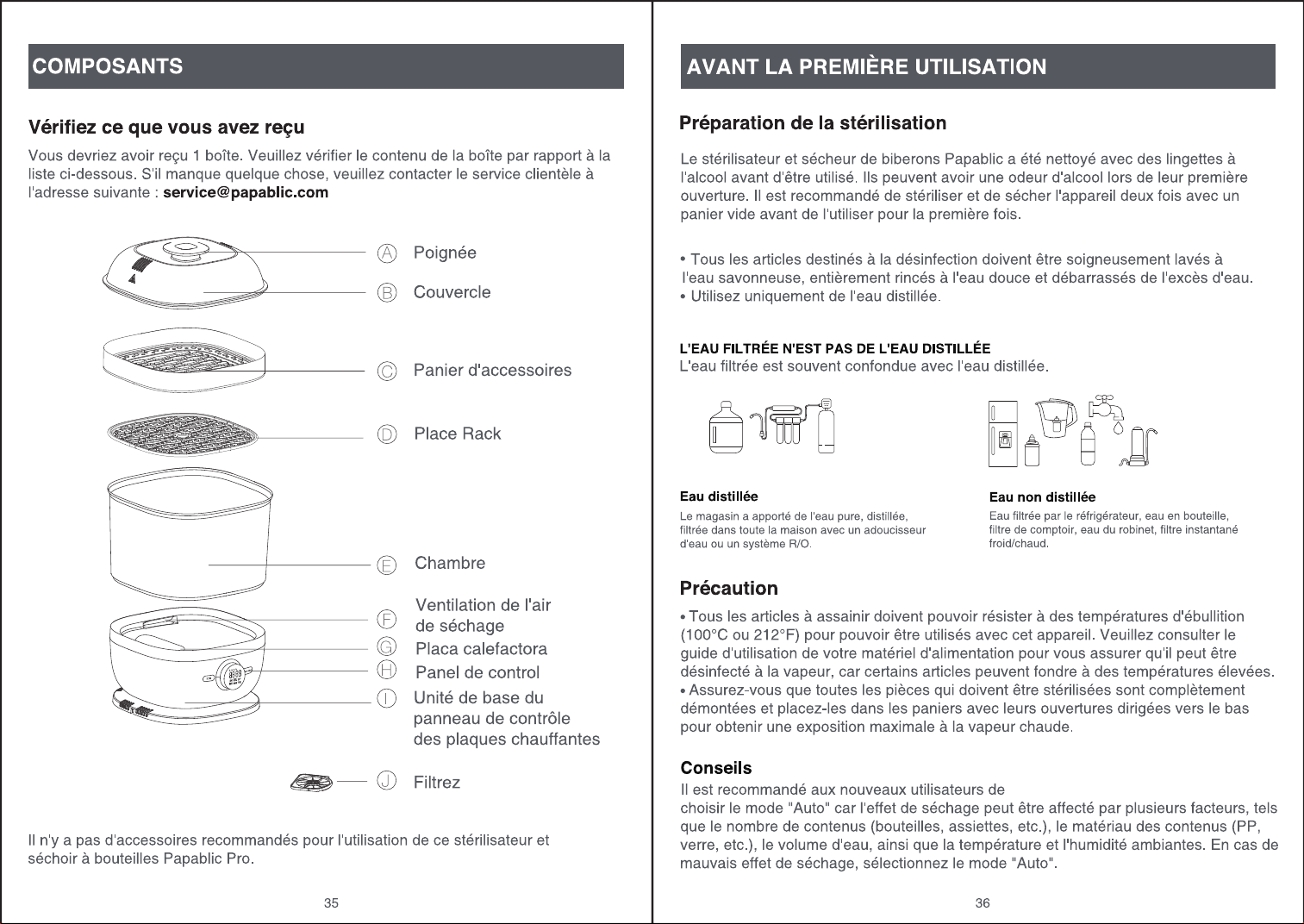 COMPOSANTS

Vérifiez ce que vous avez reçu

Vous devriez avoir reçu 1 boîte. Veuillez vérifier le contenu de la boîte par rapport à la liste ci-dessous. S'il manque quelque chose, veuillez contacter le service clientèle à l'adresse suivante : service@papablic.com

A Poignée
B Couvercle
C Panier d'accessoires
D Place Rack
E Chambre
F Ventilation de l'air de séchage
G Placa calefactora
H Panel de control
I Unité de base du panneau de contrôle des plaques chauffantes
J Filtrez

Il n'y a pas d'accessoires recommandés pour l'utilisation de ce stérilisateur et séchoir à bouteilles Papablic Pro.

35

AVANT LA PREMIÈRE UTILISATION

Préparation de la stérilisation

Le stérilisateur et sécheur de biberons Papablic a été nettoyé avec des lingettes à l'alcool avant d'être utilisé. Ils peuvent avoir une odeur d'alcool lors de leur première ouverture. Il est recommandé de stériliser et de sécher l'appareil deux fois avec un panier vide avant de l'utiliser pour la première fois.

• Tous les articles destinés à la désinfection doivent être soigneusement lavés à l'eau savonneuse, entièrement rincés à l'eau douce et débarrassés de l'excès d'eau.
• Utilisez uniquement de l'eau distillée.

L'EAU FILTRÉE N'EST PAS DE L'EAU DISTILLÉE
L'eau filtrée est souvent confondue avec l'eau distillée.

Eau distillée
Le magasin a apporté de l'eau pure, distillée, filtrée dans toute la maison avec un adoucisseur d'eau ou un système R/O.

Eau non distillée
Eau filtrée par le réfrigérateur, eau en bouteille, filtre de comptoir, eau du robinet, filtre instantané froid/chaud.

Précaution

• Tous les articles à assainir doivent pouvoir résister à des températures d'ébullition (100°C ou 212°F) pour pouvoir être utilisés avec cet appareil. Veuillez consulter le guide d'utilisation de votre matériel d'alimentation pour vous assurer qu'il peut être désinfecté à la vapeur, car certains articles peuvent fondre à des températures élevées.
• Assurez-vous que toutes les pièces qui doivent être stérilisées sont complètement démontées et placez-les dans les paniers avec leurs ouvertures dirigées vers le bas pour obtenir une exposition maximale à la vapeur chaude.

Conseils

Il est recommandé aux nouveaux utilisateurs de choisir le mode "Auto" car l'effet de séchage peut être affecté par plusieurs facteurs, tels que le nombre de contenus (bouteilles, assiettes, etc.), le matériau des contenus (PP, verre, etc.), le volume d'eau, ainsi que la température et l'humidité ambiantes. En cas de mauvais effet de séchage, sélectionnez le mode "Auto".

36